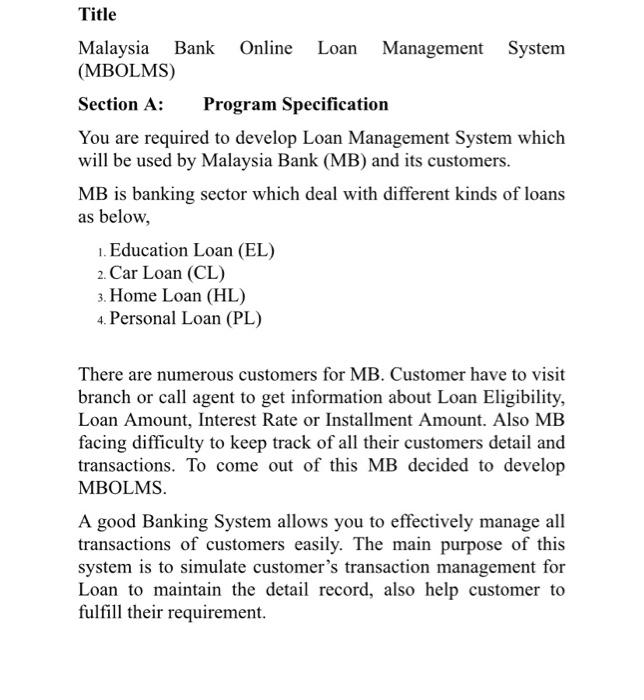 Title

Malaysia Bank Online Loan Management System (MBOLMS)

Section A: Program Specification

You are required to develop Loan Management System which will be used by Malaysia Bank (MB) and its customers.

MB is banking sector which deal with different kinds of loans as below,

1. Education Loan (EL)
2. Car Loan (CL)
3. Home Loan (HL)
4. Personal Loan (PL)

There are numerous customers for MB. Customer have to visit branch or call agent to get information about Loan Eligibility, Loan Amount, Interest Rate or Installment Amount. Also MB facing difficulty to keep track of all their customers detail and transactions. To come out of this MB decided to develop MBOLMS.

A good Banking System allows you to effectively manage all transactions of customers easily. The main purpose of this system is to simulate customer's transaction management for Loan to maintain the detail record, also help customer to fulfill their requirement.